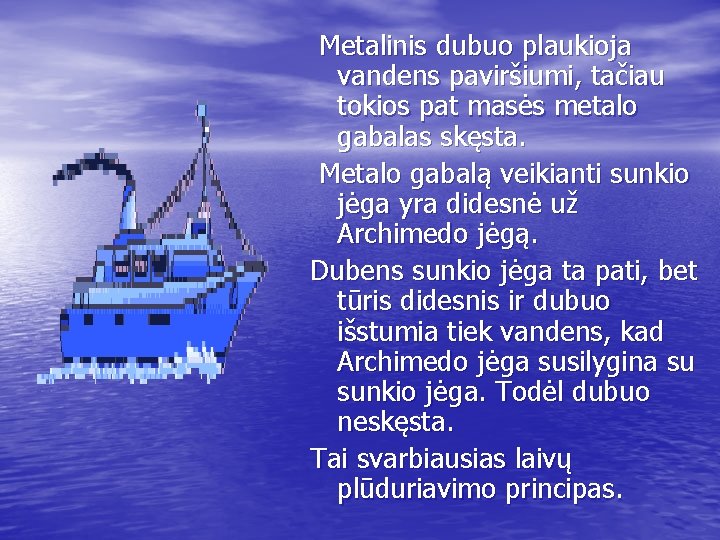 Metalinis dubuo plaukioja vandens paviršiumi, tačiau tokios pat masės metalo gabalas skęsta.

Metalo gabalą veikianti sunkio jėga yra didesnė už Archimedo jėgą.

Dubens sunkio jėga ta pati, bet tūris didesnis ir dubuo išstumia tiek vandens, kad Archimedo jėga susilygina su sunkio jėga. Todėl dubuo neskęsta.

Tai svarbiausias laivų plūduriavimo principas.